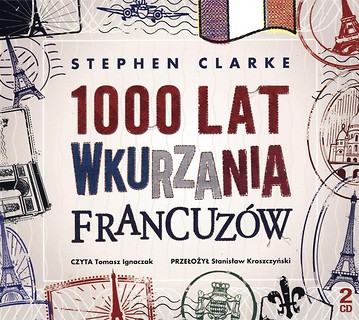 STEPHEN CLARKE

1000 LAT WKURZANIA FRANCUZÓW

CZYTA Tomasz Ignaczak PRZEŁOŻYŁ Stanisław Kroszczyński

2 CD